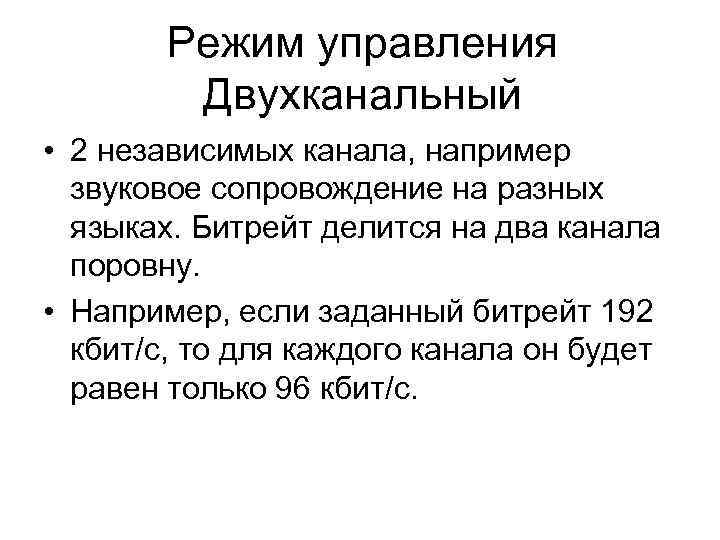 Режим управления Двухканальный

• 2 независимых канала, например звуковое сопровождение на разных языках. Битрейт делится на два канала поровну.

• Например, если заданный битрейт 192 кбит/с, то для каждого канала он будет равен только 96 кбит/с.